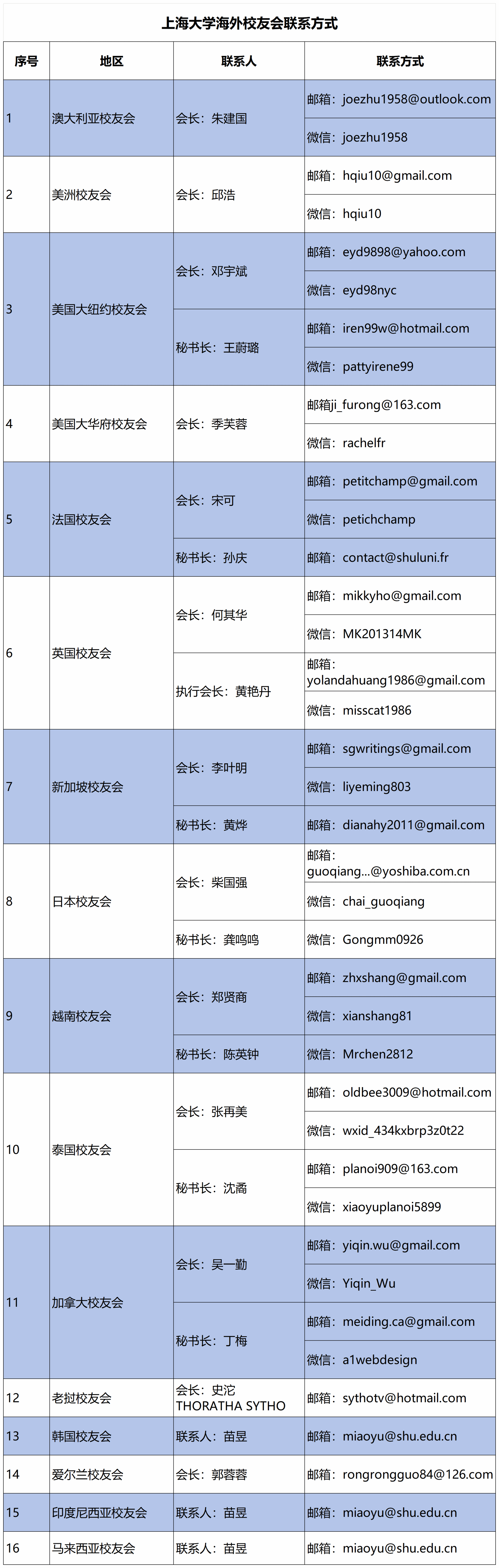 上海大学海外校友会联系方式

| 序号 | 地区 | 联系人 | 联系方式 |
|---|---|---|---|
| 1 | 澳大利亚校友会 | 会长：朱建国 | 邮箱：joezhu1958@outlook.com |
| | | | 微信：joezhu1958 |
| 2 | 美洲校友会 | 会长：邱浩 | 邮箱：hqiu10@gmail.com |
| | | | 微信：hqiu10 |
| 3 | 美国大纽约校友会 | 会长：邓宇斌 | 邮箱：eyd9898@yahoo.com |
| | | | 微信：eyd98nyc |
| | | 秘书长：王蔚璐 | 邮箱：iren99w@hotmail.com |
| | | | 微信：pattyirene99 |
| 4 | 美国大华府校友会 | 会长：季芙蓉 | 邮箱ji_furong@163.com |
| | | | 微信：rachelfr |
| 5 | 法国校友会 | 会长：宋可 | 邮箱：petitchamp@gmail.com |
| | | | 微信：petichchamp |
| | | 秘书长：孙庆 | 邮箱：contact@shuluni.fr |
| 6 | 英国校友会 | 会长：何其华 | 邮箱：mikkyho@gmail.com |
| | | | 微信：MK201314MK |
| | | 执行会长：黄艳丹 | 邮箱：yolandahuang1986@gmail.com |
| | | | 微信：misscat1986 |
| 7 | 新加坡校友会 | 会长：李叶明 | 邮箱：sgwritings@gmail.com |
| | | | 微信：liyeming803 |
| | | 秘书长：黄烨 | 邮箱：dianahy2011@gmail.com |
| 8 | 日本校友会 | 会长：柴国强 | 邮箱：guoqiang...@yoshiba.com.cn |
| | | | 微信：chai_guoqiang |
| | | 秘书长：龚鸣鸣 | 微信：Gongmm0926 |
| 9 | 越南校友会 | 会长：郑贤商 | 邮箱：zhxshang@gmail.com |
| | | | 微信：xianshang81 |
| | | 秘书长：陈英钟 | 微信：Mrchen2812 |
| 10 | 泰国校友会 | 会长：张再美 | 邮箱：oldbee3009@hotmail.com |
| | | | 微信：wxid_434kxbrp3z0t22 |
| | | 秘书长：沈矞 | 邮箱：planoi909@163.com |
| | | | 微信：xiaoyuplanoi5899 |
| 11 | 加拿大校友会 | 会长：吴一勤 | 邮箱：yiqin.wu@gmail.com |
| | | | 微信：Yiqin_Wu |
| | | 秘书长：丁梅 | 邮箱：meiding.ca@gmail.com |
| | | | 微信：a1webdesign |
| 12 | 老挝校友会 | 会长：史沱 THORATHA SYTHO | 邮箱：sythotv@hotmail.com |
| 13 | 韩国校友会 | 联系人：苗昱 | 邮箱：miaoyu@shu.edu.cn |
| 14 | 爱尔兰校友会 | 会长：郭蓉蓉 | 邮箱：rongrongguo84@126.com |
| 15 | 印度尼西亚校友会 | 联系人：苗昱 | 邮箱：miaoyu@shu.edu.cn |
| 16 | 马来西亚校友会 | 联系人：苗昱 | 邮箱：miaoyu@shu.edu.cn |